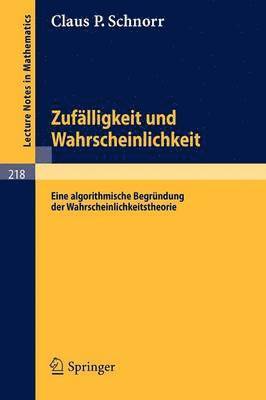 Lecture Notes in Mathematics

Claus P. Schnorr

Zufälligkeit und Wahrscheinlichkeit

218

Eine algorithmische Begründung der Wahrscheinlichkeitstheorie

Springer